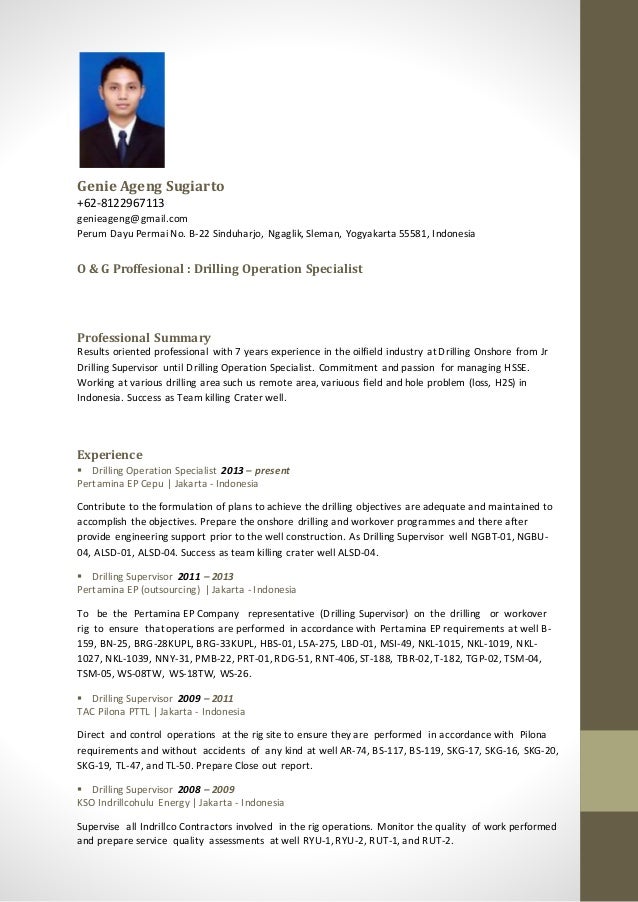 Genie Ageng Sugiarto
+62-8122967113
genieageng@gmail.com
Perum Dayu Permai No. B-22 Sinduharjo, Ngaglik, Sleman, Yogyakarta 55581, Indonesia

O & G Proffesional : Drilling Operation Specialist

Professional Summary
Results oriented professional with 7 years experience in the oilfield industry at Drilling Onshore from Jr Drilling Supervisor until Drilling Operation Specialist. Commitment and passion for managing HSSE. Working at various drilling area such us remote area, variuous field and hole problem (loss, H2S) in Indonesia. Success as Team killing Crater well.

Experience
▪ Drilling Operation Specialist 2013 – present
Pertamina EP Cepu | Jakarta - Indonesia

Contribute to the formulation of plans to achieve the drilling objectives are adequate and maintained to accomplish the objectives. Prepare the onshore drilling and workover programmes and there after provide engineering support prior to the well construction. As Drilling Supervisor well NGBT-01, NGBU-04, ALSD-01, ALSD-04. Success as team killing crater well ALSD-04.

▪ Drilling Supervisor 2011 – 2013
Pertamina EP (outsourcing) | Jakarta - Indonesia

To be the Pertamina EP Company representative (Drilling Supervisor) on the drilling or workover rig to ensure that operations are performed in accordance with Pertamina EP requirements at well B-159, BN-25, BRG-28KUPL, BRG-33KUPL, HBS-01, L5A-275, LBD-01, MSI-49, NKL-1015, NKL-1019, NKL-1027, NKL-1039, NNY-31, PMB-22, PRT-01, RDG-51, RNT-406, ST-188, TBR-02, T-182, TGP-02, TSM-04, TSM-05, WS-08TW, WS-18TW, WS-26.

▪ Drilling Supervisor 2009 – 2011
TAC Pilona PTTL | Jakarta - Indonesia

Direct and control operations at the rig site to ensure they are performed in accordance with Pilona requirements and without accidents of any kind at well AR-74, BS-117, BS-119, SKG-17, SKG-16, SKG-20, SKG-19, TL-47, and TL-50. Prepare Close out report.

▪ Drilling Supervisor 2008 – 2009
KSO Indrillcohulu Energy | Jakarta - Indonesia

Supervise all Indrillco Contractors involved in the rig operations. Monitor the quality of work performed and prepare service quality assessments at well RYU-1, RYU-2, RUT-1, and RUT-2.